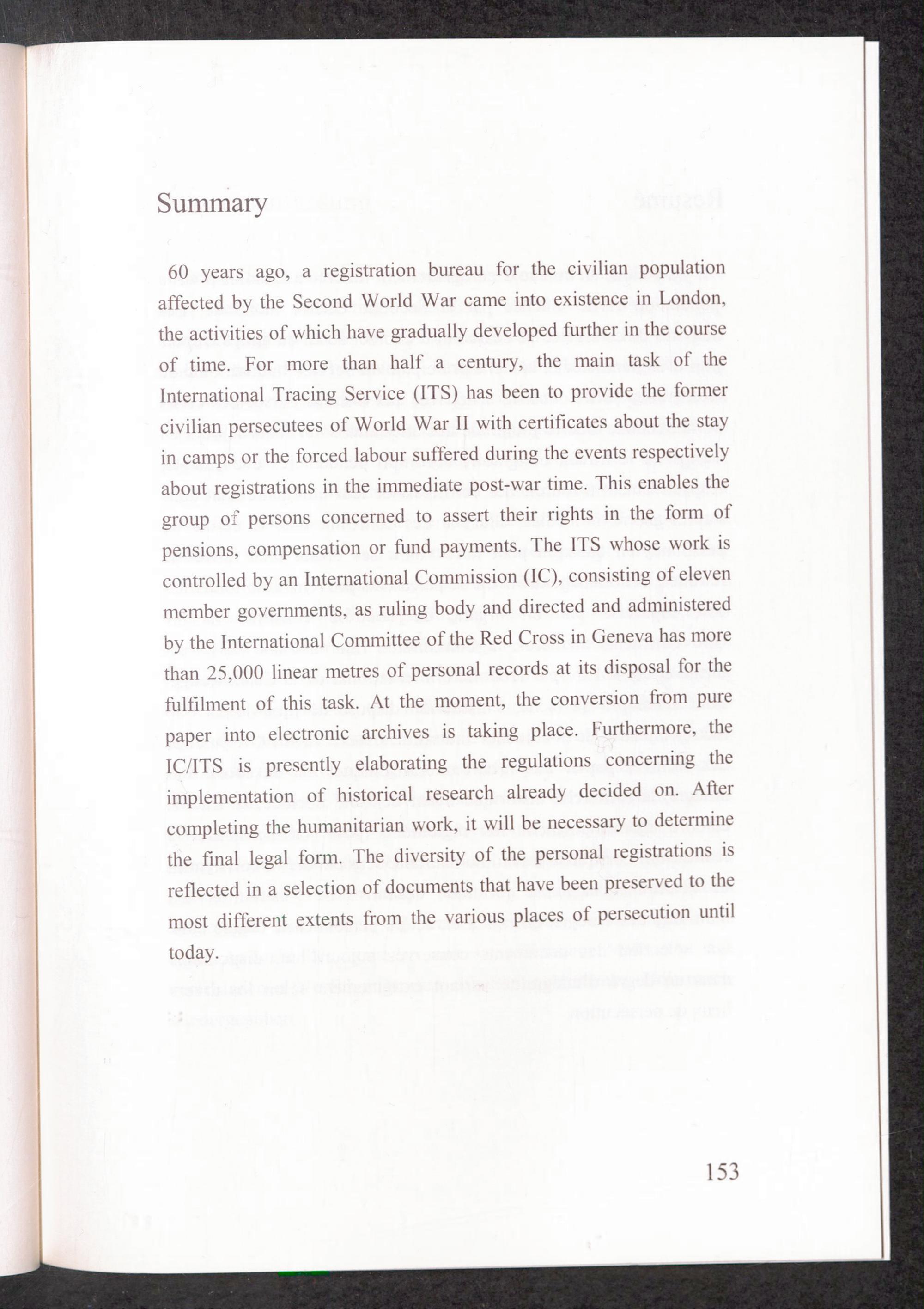 Summary

60 years ago, a registration bureau for the civilian population affected by the Second World War came into existence in London, the activities of which have gradually developed further in the course of time. For more than half a century, the main task of the International Tracing Service (ITS) has been to provide the former civilian persecutees of World War II with certificates about the stay in camps or the forced labour suffered during the events respectively about registrations in the immediate post-war time. This enables the group of persons concerned to assert their rights in the form of pensions, compensation or fund payments. The ITS whose work is controlled by an International Commission (IC), consisting of eleven member governments, as ruling body and directed and administered by the International Committee of the Red Cross in Geneva has more than 25,000 linear metres of personal records at its disposal for the fulfilment of this task. At the moment, the conversion from pure paper into electronic archives is taking place. Furthermore, the IC/ITS is presently elaborating the regulations concerning the implementation of historical research already decided on. After completing the humanitarian work, it will be necessary to determine the final legal form. The diversity of the personal registrations is reflected in a selection of documents that have been preserved to the most different extents from the various places of persecution until today.

153